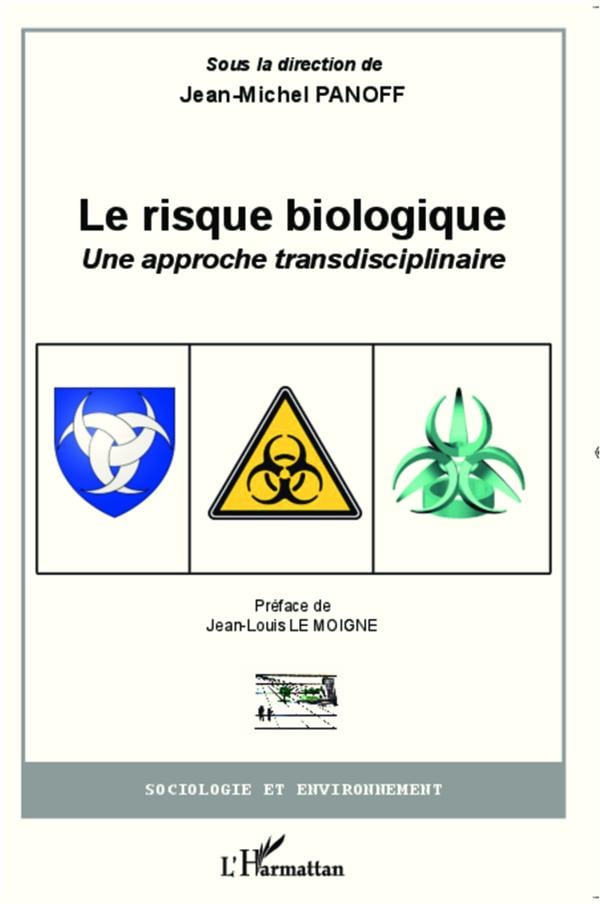 Sous la direction de
Jean-Michel PANOFF

Le risque biologique
Une approche transdisciplinaire

Préface de
Jean-Louis LE MOIGNE

SOCIOLOGIE ET ENVIRONNEMENT

L'Harmattan